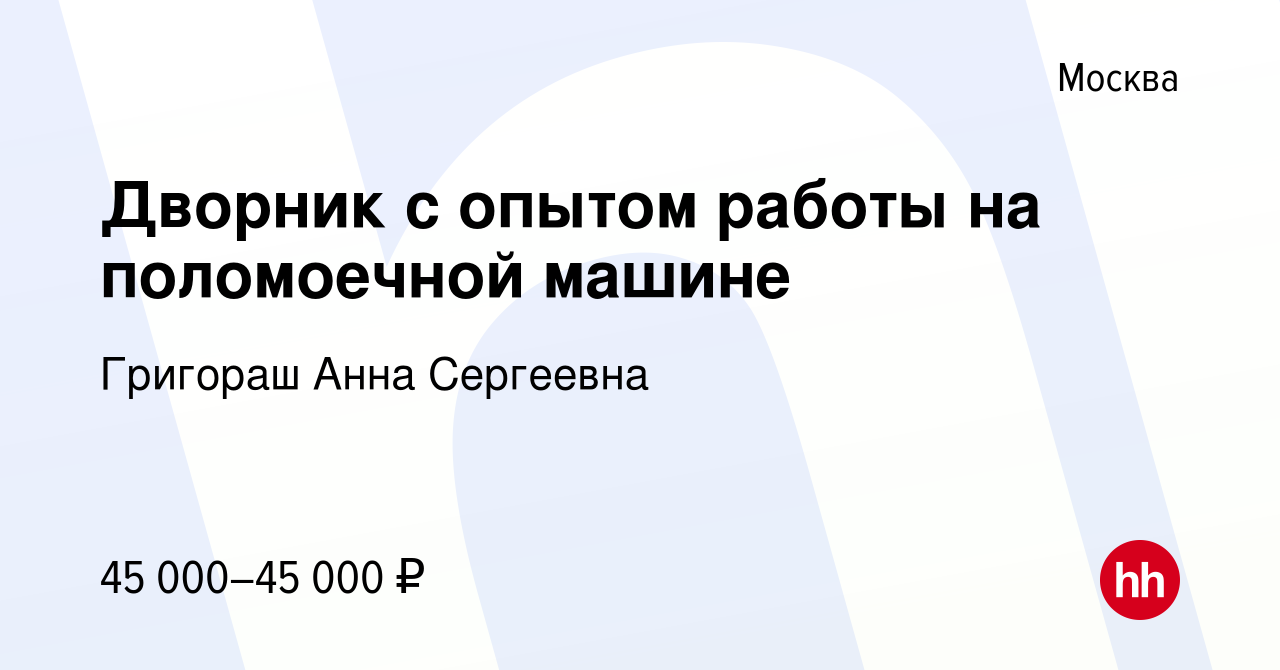 Москва

Дворник с опытом работы на поломоечной машине

Григораш Анна Сергеевна

45 000–45 000 ₽

hh